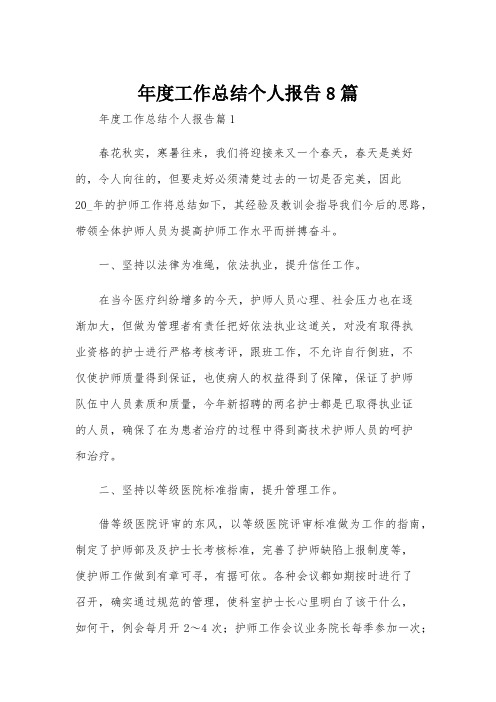 年度工作总结个人报告8篇

年度工作总结个人报告篇1

春花秋实，寒暑往来，我们将迎接来又一个春天，春天是美好的，令人向往的，但要走好必须清楚过去的一切是否完美，因此20_年的护师工作将总结如下，其经验及教训会指导我们今后的思路，带领全体护师人员为提高护师工作水平而拼搏奋斗。

一、坚持以法律为准绳，依法执业，提升信任工作。

在当今医疗纠纷增多的今天，护师人员心理、社会压力也在逐渐加大，但做为管理者有责任把好依法执业这道关，对没有取得执业资格的护士进行严格考核考评，跟班工作，不允许自行倒班，不仅使护师质量得到保证，也使病人的权益得到了保障，保证了护师队伍中人员素质和质量，今年新招聘的两名护士都是已取得执业证的人员，确保了在为患者治疗的过程中得到高技术护师人员的呵护和治疗。

二、坚持以等级医院标准指南，提升管理工作。

借等级医院评审的东风，以等级医院评审标准做为工作的指南，制定了护师部及及护士长考核标准，完善了护师缺陷上报制度等，使护师工作做到有章可寻，有据可依。各种会议都如期按时进行了召开，确实通过规范的管理，使科室护士长心里明白了该干什么，如何干，例会每月开2～4次；护师工作会议业务院长每季参加一次；